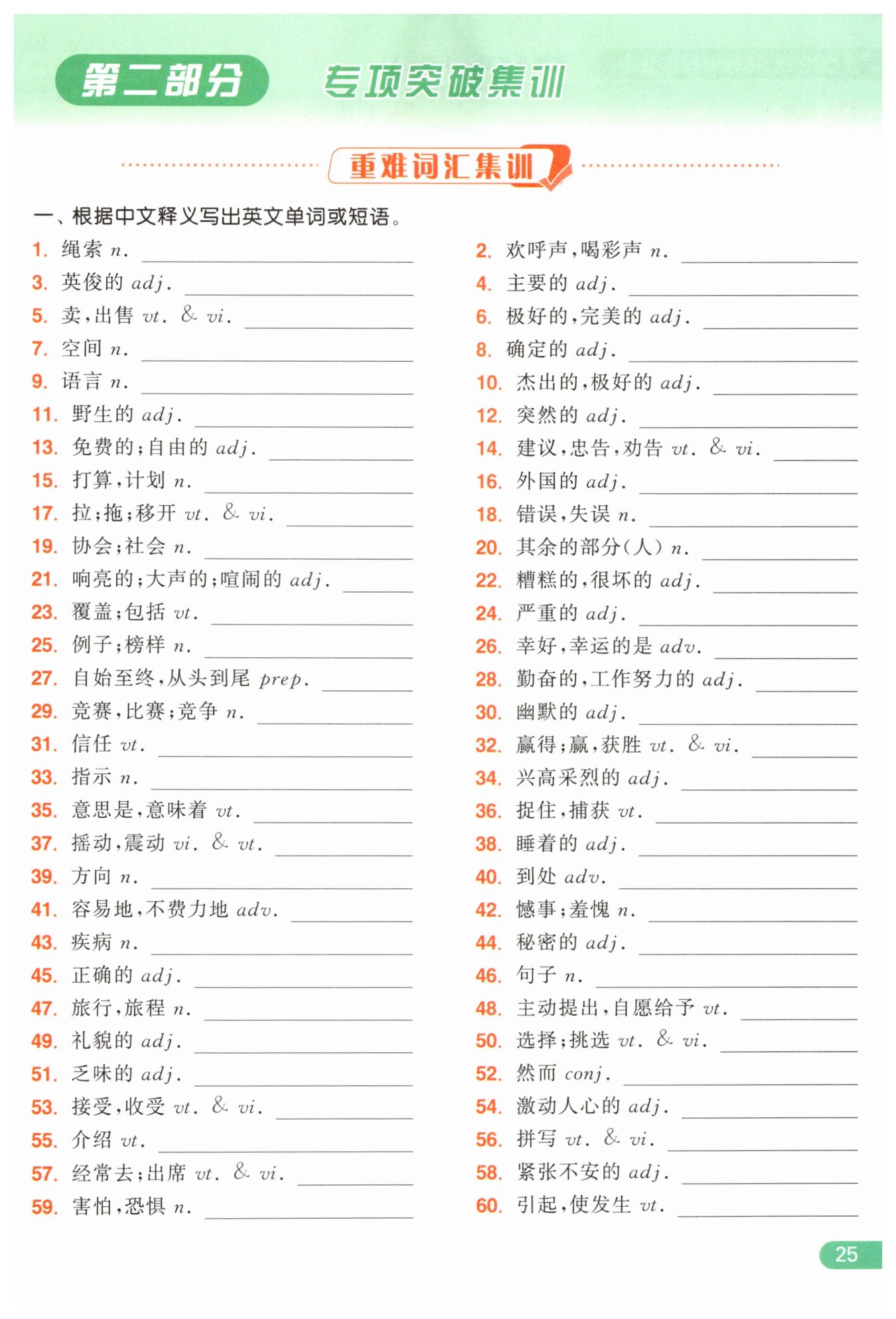 第二部分 专项突破集训

重难词汇集训

一、根据中文释义写出英文单词或短语。

1. 绳索 n. ________
2. 欢呼声,喝彩声 n. ________
3. 英俊的 adj. ________
4. 主要的 adj. ________
5. 卖,出售 vt. & vi. ________
6. 极好的,完美的 adj. ________
7. 空间 n. ________
8. 确定的 adj. ________
9. 语言 n. ________
10. 杰出的,极好的 adj. ________
11. 野生的 adj. ________
12. 突然的 adj. ________
13. 免费的;自由的 adj. ________
14. 建议,忠告,劝告 vt. & vi. ________
15. 打算,计划 n. ________
16. 外国的 adj. ________
17. 拉;拖;移开 vt. & vi. ________
18. 错误,失误 n. ________
19. 协会;社会 n. ________
20. 其余的部分(人) n. ________
21. 响亮的;大声的;喧闹的 adj. ________
22. 糟糕的,很坏的 adj. ________
23. 覆盖;包括 vt. ________
24. 严重的 adj. ________
25. 例子;榜样 n. ________
26. 幸好,幸运的是 adv. ________
27. 自始至终,从头到尾 prep. ________
28. 勤奋的,工作努力的 adj. ________
29. 竞赛,比赛;竞争 n. ________
30. 幽默的 adj. ________
31. 信任 vt. ________
32. 赢得;赢,获胜 vt. & vi. ________
33. 指示 n. ________
34. 兴高采烈的 adj. ________
35. 意思是,意味着 vt. ________
36. 捉住,捕获 vt. ________
37. 摇动,震动 vi. & vt. ________
38. 睡着的 adj. ________
39. 方向 n. ________
40. 到处 adv. ________
41. 容易地,不费力地 adv. ________
42. 憾事;羞愧 n. ________
43. 疾病 n. ________
44. 秘密的 adj. ________
45. 正确的 adj. ________
46. 句子 n. ________
47. 旅行,旅程 n. ________
48. 主动提出,自愿给予 vt. ________
49. 礼貌的 adj. ________
50. 选择;挑选 vt. & vi. ________
51. 乏味的 adj. ________
52. 然而 conj. ________
53. 接受,收受 vt. & vi. ________
54. 激动人心的 adj. ________
55. 介绍 vt. ________
56. 拼写 vt. & vi. ________
57. 经常去;出席 vt. & vi. ________
58. 紧张不安的 adj. ________
59. 害怕,恐惧 n. ________
60. 引起,使发生 vt. ________

25